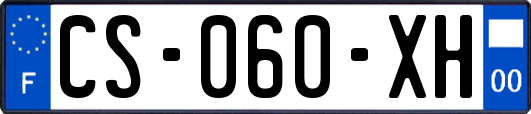 F
CS-060-XH
00